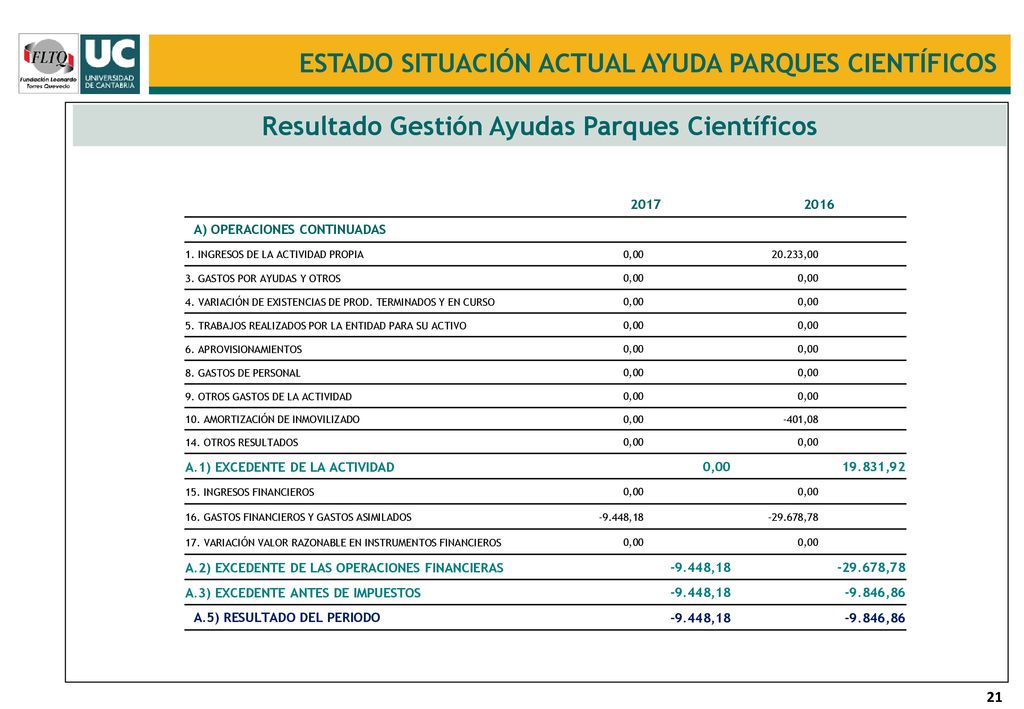 FLTQ Fundación Leonardo Torres Quevedo

UC UNIVERSIDAD DE CANTABRIA

ESTADO SITUACIÓN ACTUAL AYUDA PARQUES CIENTÍFICOS

Resultado Gestión Ayudas Parques Científicos

| | 2017 | 2016 |
|---|---|---|
| A) OPERACIONES CONTINUADAS | | |
| 1. INGRESOS DE LA ACTIVIDAD PROPIA | 0,00 | 20.233,00 |
| 3. GASTOS POR AYUDAS Y OTROS | 0,00 | 0,00 |
| 4. VARIACIÓN DE EXISTENCIAS DE PROD. TERMINADOS Y EN CURSO | 0,00 | 0,00 |
| 5. TRABAJOS REALIZADOS POR LA ENTIDAD PARA SU ACTIVO | 0,00 | 0,00 |
| 6. APROVISIONAMIENTOS | 0,00 | 0,00 |
| 8. GASTOS DE PERSONAL | 0,00 | 0,00 |
| 9. OTROS GASTOS DE LA ACTIVIDAD | 0,00 | 0,00 |
| 10. AMORTIZACIÓN DE INMOVILIZADO | 0,00 | -401,08 |
| 14. OTROS RESULTADOS | 0,00 | 0,00 |
| A.1) EXCEDENTE DE LA ACTIVIDAD | 0,00 | 19.831,92 |
| 15. INGRESOS FINANCIEROS | 0,00 | 0,00 |
| 16. GASTOS FINANCIEROS Y GASTOS ASIMILADOS | -9.448,18 | -29.678,78 |
| 17. VARIACIÓN VALOR RAZONABLE EN INSTRUMENTOS FINANCIEROS | 0,00 | 0,00 |
| A.2) EXCEDENTE DE LAS OPERACIONES FINANCIERAS | -9.448,18 | -29.678,78 |
| A.3) EXCEDENTE ANTES DE IMPUESTOS | -9.448,18 | -9.846,86 |
| A.5) RESULTADO DEL PERIODO | -9.448,18 | -9.846,86 |

21